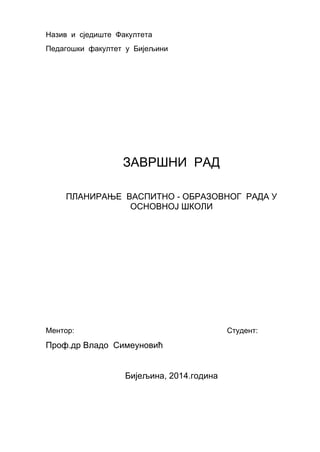 Назив и сједиште Факултета

Педагошки факултет у Бијељини

ЗАВРШНИ РАД

ПЛАНИРАЊЕ ВАСПИТНО - ОБРАЗОВНОГ РАДА У ОСНОВНОЈ ШКОЛИ

Ментор:

Студент:

Проф.др Владо Симеуновић

Бијељина, 2014.година